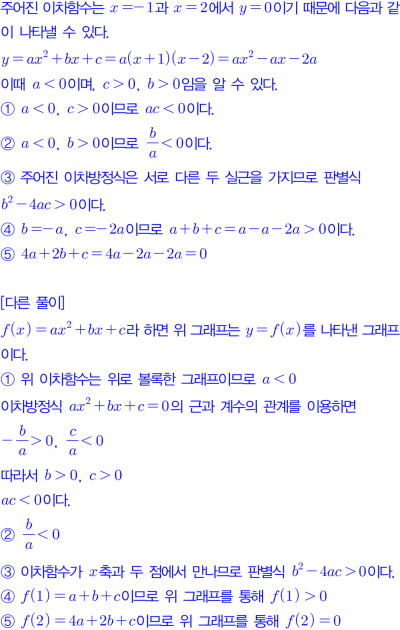 주어진 이차함수는 $x=-1$과 $x=2$에서 $y=0$이기 때문에 다음과 같이 나타낼 수 있다.
$y=ax^2+bx+c=a(x+1)(x-2)=ax^2-ax-2a$
이때 $a<0$이며, $c>0$, $b>0$임을 알 수 있다.
① $a<0$, $c>0$이므로 $ac<0$이다.
② $a<0$, $b>0$이므로 $\frac{b}{a}<0$이다.
③ 주어진 이차방정식은 서로 다른 두 실근을 가지므로 판별식 $b^2-4ac>0$이다.
④ $b=-a$, $c=-2a$이므로 $a+b+c=a-a-2a>0$이다.
⑤ $4a+2b+c=4a-2a-2a=0$

[다른 풀이]
$f(x)=ax^2+bx+c$라 하면 위 그래프는 $y=f(x)$를 나타낸 그래프이다.
① 위 이차함수는 위로 볼록한 그래프이므로 $a<0$
이차방정식 $ax^2+bx+c=0$의 근과 계수의 관계를 이용하면
$-\frac{b}{a}>0$, $\frac{c}{a}<0$
따라서 $b>0$, $c>0$
$ac<0$이다.
② $\frac{b}{a}<0$
③ 이차함수가 $x$축과 두 점에서 만나므로 판별식 $b^2-4ac>0$이다.
④ $f(1)=a+b+c$이므로 위 그래프를 통해 $f(1)>0$
⑤ $f(2)=4a+2b+c$이므로 위 그래프를 통해 $f(2)=0$